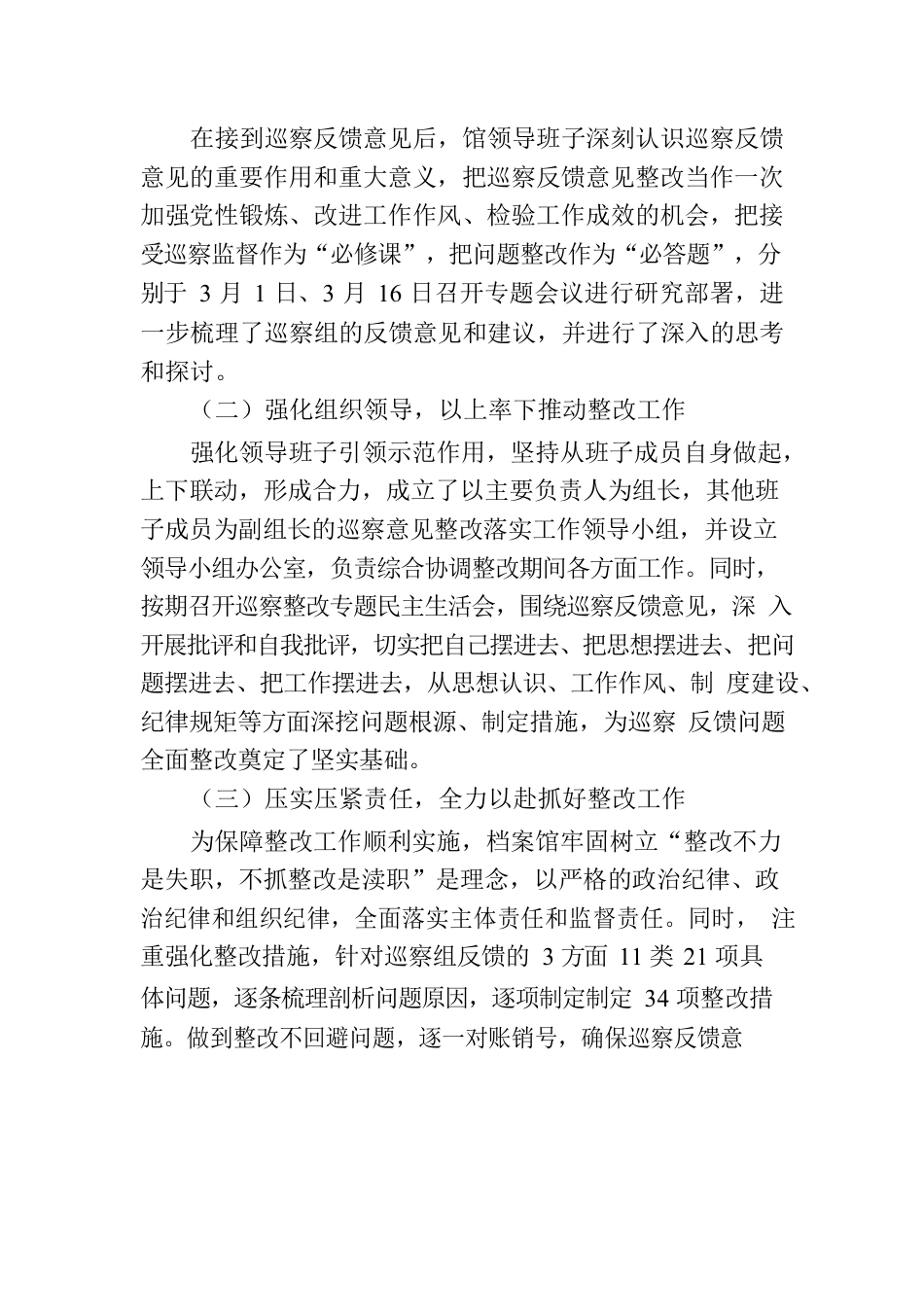 在接到巡察反馈意见后，馆领导班子深刻认识巡察反馈意见的重要作用和重大意义，把巡察反馈意见整改当作一次加强党性锻炼、改进工作作风、检验工作成效的机会，把接受巡察监督作为“必修课”，把问题整改作为“必答题”，分别于 3 月 1 日、3 月 16 日召开专题会议进行研究部署，进一步梳理了巡察组的反馈意见和建议，并进行了深入的思考和探讨。

（二）强化组织领导，以上率下推动整改工作

强化领导班子引领示范作用，坚持从班子成员自身做起，上下联动，形成合力，成立了以主要负责人为组长，其他班子成员为副组长的巡察意见整改落实工作领导小组，并设立领导小组办公室，负责综合协调整改期间各方面工作。同时，按期召开巡察整改专题民主生活会，围绕巡察反馈意见，深 入开展批评和自我批评，切实把自己摆进去、把思想摆进去、把问题摆进去、把工作摆进去，从思想认识、工作作风、制 度建设、纪律规矩等方面深挖问题根源、制定措施，为巡察 反馈问题全面整改奠定了坚实基础。

（三）压实压紧责任，全力以赴抓好整改工作

为保障整改工作顺利实施，档案馆牢固树立“整改不力是失职，不抓整改是渎职”是理念，以严格的政治纪律、政治纪律和组织纪律，全面落实主体责任和监督责任。同时， 注重强化整改措施，针对巡察组反馈的 3 方面 11 类 21 项具体问题，逐条梳理剖析问题原因，逐项制定制定 34 项整改措施。做到整改不回避问题，逐一对账销号，确保巡察反馈意